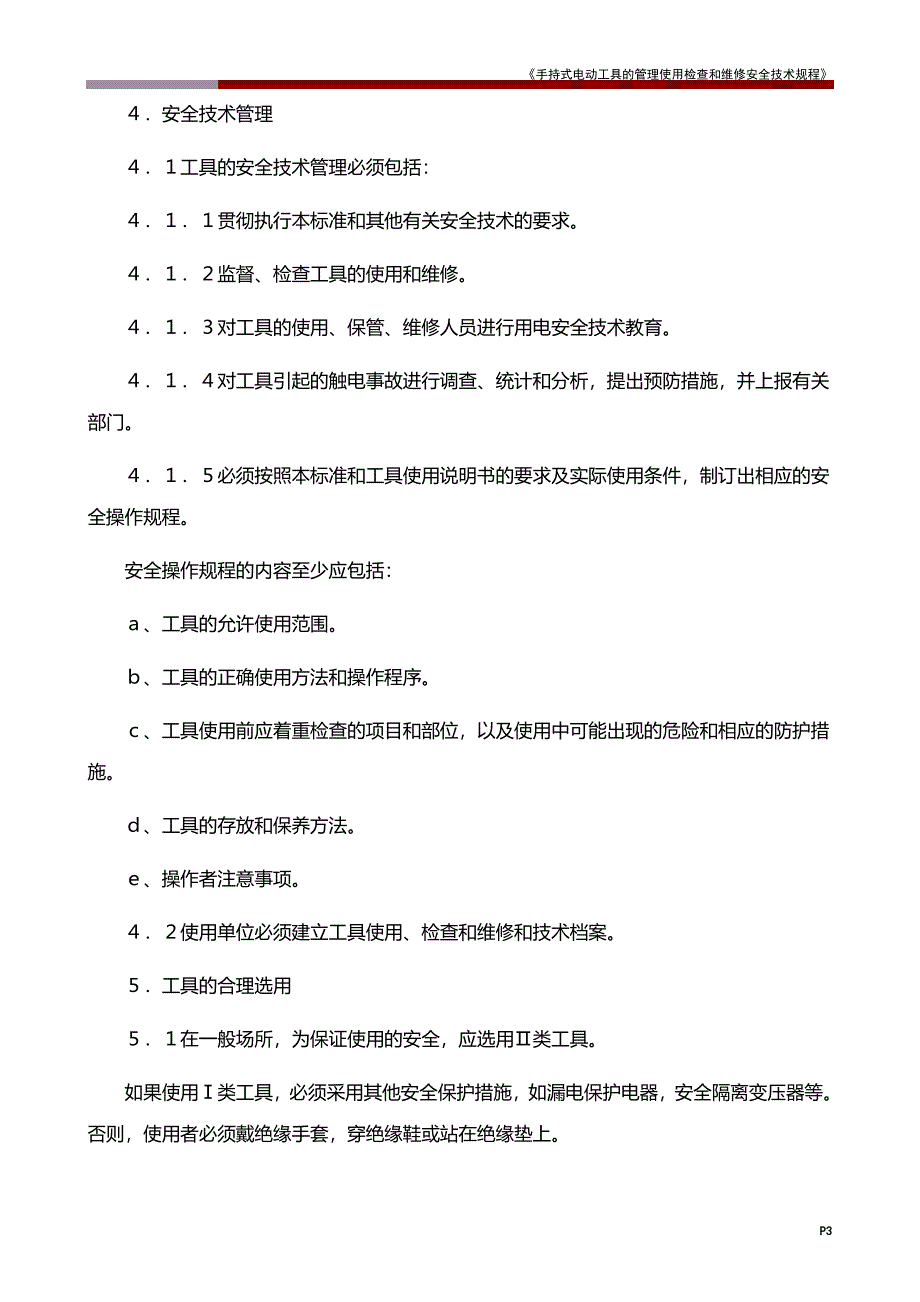 《手持式电动工具的管理使用检查和维修安全技术规程》

4．安全技术管理

4．1工具的安全技术管理必须包括：

4．1．1贯彻执行本标准和其他有关安全技术的要求。

4．1．2监督、检查工具的使用和维修。

4．1．3对工具的使用、保管、维修人员进行用电安全技术教育。

4．1．4对工具引起的触电事故进行调查、统计和分析，提出预防措施，并上报有关部门。

4．1．5必须按照本标准和工具使用说明书的要求及实际使用条件，制订出相应的安全操作规程。

安全操作规程的内容至少应包括：

a、工具的允许使用范围。

b、工具的正确使用方法和操作程序。

c、工具使用前应着重检查的项目和部位，以及使用中可能出现的危险和相应的防护措施。

d、工具的存放和保养方法。

e、操作者注意事项。

4．2使用单位必须建立工具使用、检查和维修和技术档案。

5．工具的合理选用

5．1在一般场所，为保证使用的安全，应选用Ⅱ类工具。

如果使用Ⅰ类工具，必须采用其他安全保护措施，如漏电保护电器，安全隔离变压器等。否则，使用者必须戴绝缘手套，穿绝缘鞋或站在绝缘垫上。

P3